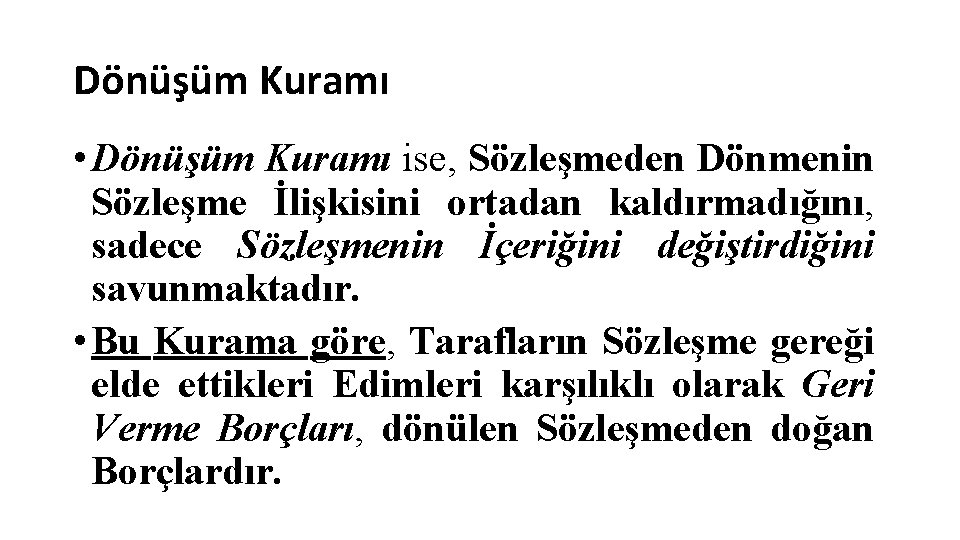 Dönüşüm Kuramı

• Dönüşüm Kuramı ise, Sözleşmeden Dönmenin Sözleşme İlişkisini ortadan kaldırmadığını, sadece Sözleşmenin İçeriğini değiştirdiğini savunmaktadır.

• Bu Kurama göre, Tarafların Sözleşme gereği elde ettikleri Edimleri karşılıklı olarak Geri Verme Borçları, dönülen Sözleşmeden doğan Borçlardır.